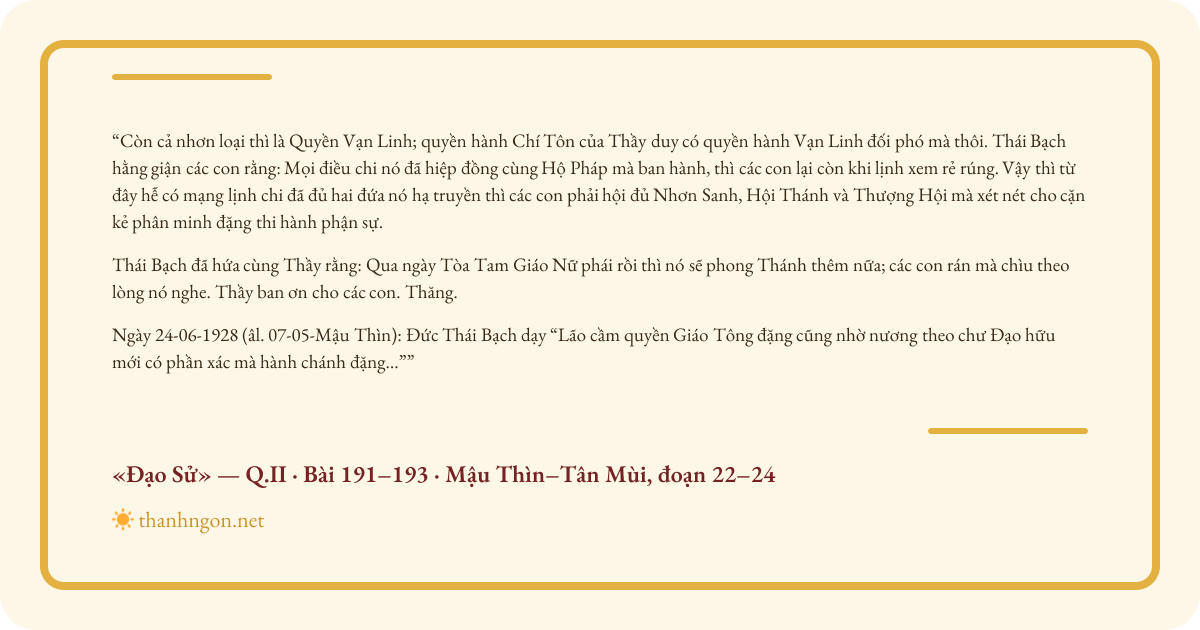 “Còn cả nhơn loại thì là Quyền Vạn Linh; quyền hành Chí Tôn của Thầy duy có quyền hành Vạn Linh đối phó mà thôi. Thái Bạch hằng giận các con rằng: Mọi điều chi nó đã hiệp đồng cùng Hộ Pháp mà ban hành, thì các con lại còn khi lịnh xem rẻ rúng. Vậy thì từ đây hễ có mạng lịnh chi đã đủ hai đứa nó hạ truyền thì các con phải hội đủ Nhơn Sanh, Hội Thánh và Thượng Hội mà xét nét cho cặn kẻ phân minh đặng thi hành phận sự.

Thái Bạch đã hứa cùng Thầy rằng: Qua ngày Tòa Tam Giáo Nữ phái rồi thì nó sẽ phong Thánh thêm nữa; các con rán mà chìu theo lòng nó nghe. Thầy ban ơn cho các con. Thăng.

Ngày 24-06-1928 (âl. 07-05-Mậu Thìn): Đức Thái Bạch dạy “Lão cầm quyền Giáo Tông đặng cũng nhờ nương theo chư Đạo hữu mới có phần xác mà hành chánh đặng...””

«Đạo Sử» — Q.II · Bài 191–193 · Mậu Thìn–Tân Mùi, đoạn 22–24

thanhngon.net